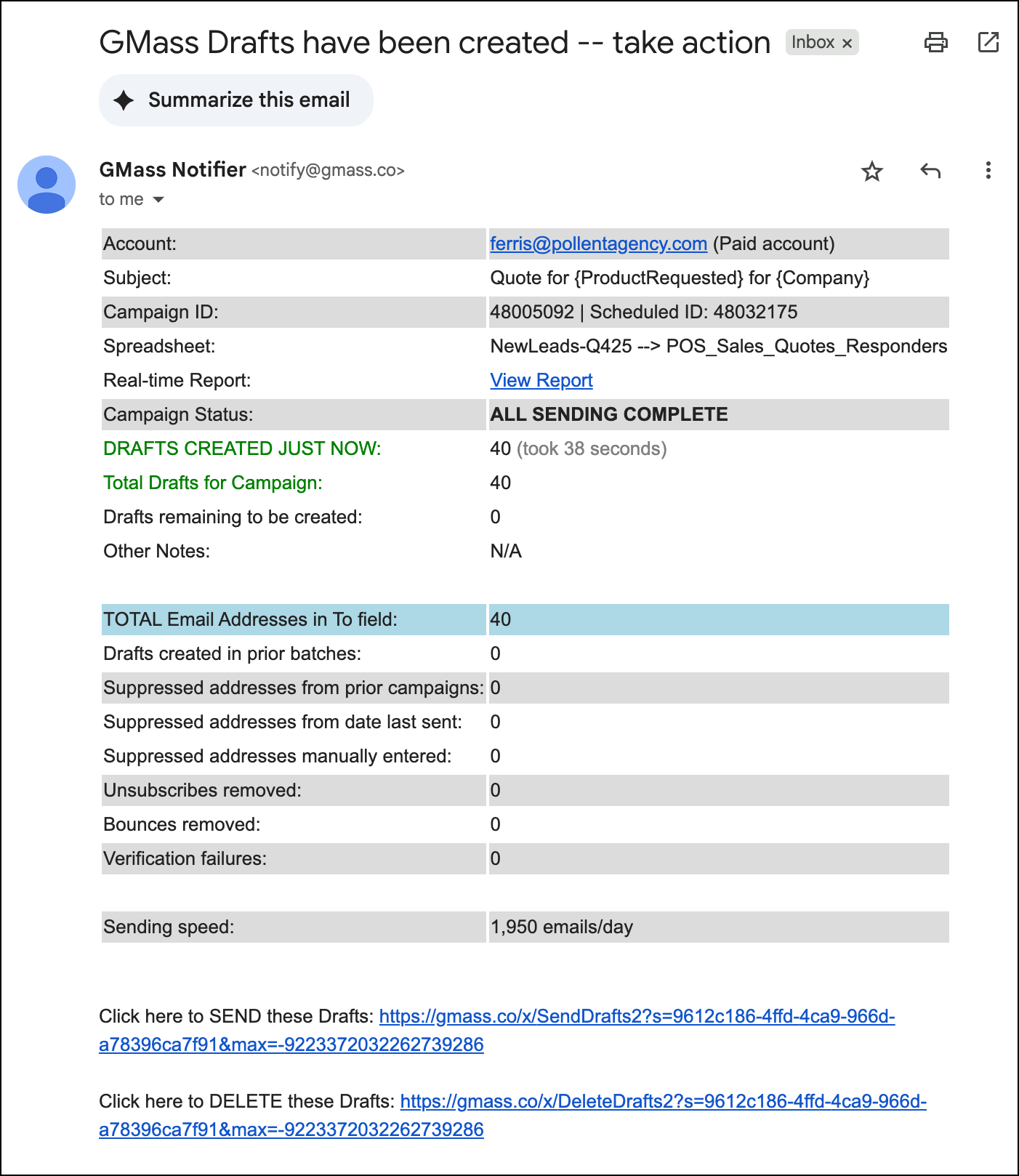 GMass Drafts have been created -- take action Inbox ×

Summarize this email

GMass Notifier <notify@gmass.co>
to me

| | |
|---|---|
| Account: | ferris@pollentagency.com (Paid account) |
| Subject: | Quote for {ProductRequested} for {Company} |
| Campaign ID: | 48005092 \| Scheduled ID: 48032175 |
| Spreadsheet: | NewLeads-Q425 --> POS_Sales_Quotes_Responders |
| Real-time Report: | View Report |
| Campaign Status: | ALL SENDING COMPLETE |
| DRAFTS CREATED JUST NOW: | 40 (took 38 seconds) |
| Total Drafts for Campaign: | 40 |
| Drafts remaining to be created: | 0 |
| Other Notes: | N/A |

| | |
|---|---|
| TOTAL Email Addresses in To field: | 40 |
| Drafts created in prior batches: | 0 |
| Suppressed addresses from prior campaigns: | 0 |
| Suppressed addresses from date last sent: | 0 |
| Suppressed addresses manually entered: | 0 |
| Unsubscribes removed: | 0 |
| Bounces removed: | 0 |
| Verification failures: | 0 |

| | |
|---|---|
| Sending speed: | 1,950 emails/day |

Click here to SEND these Drafts: https://gmass.co/x/SendDrafts2?s=9612c186-4ffd-4ca9-966d-a78396ca7f91&max=-9223372032262739286

Click here to DELETE these Drafts: https://gmass.co/x/DeleteDrafts2?s=9612c186-4ffd-4ca9-966d-a78396ca7f91&max=-9223372032262739286